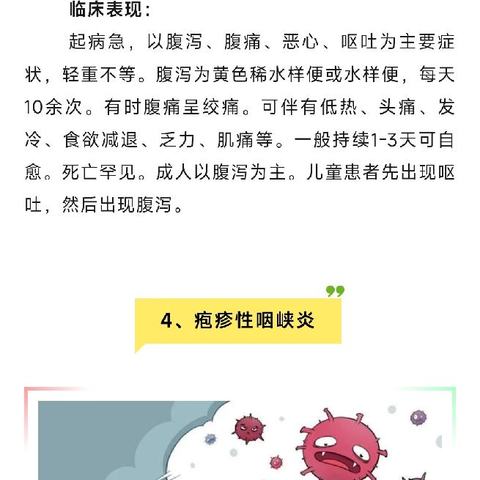 临床表现：

起病急，以腹泻、腹痛、恶心、呕吐为主要症状，轻重不等。腹泻为黄色稀水样便或水样便，每天10余次。有时腹痛呈绞痛。可伴有低热、头痛、发冷、食欲减退、乏力、肌痛等。一般持续1-3天可自愈。死亡罕见。成人以腹泻为主。儿童患者先出现呕吐，然后出现腹泻。

4、疱疹性咽峡炎